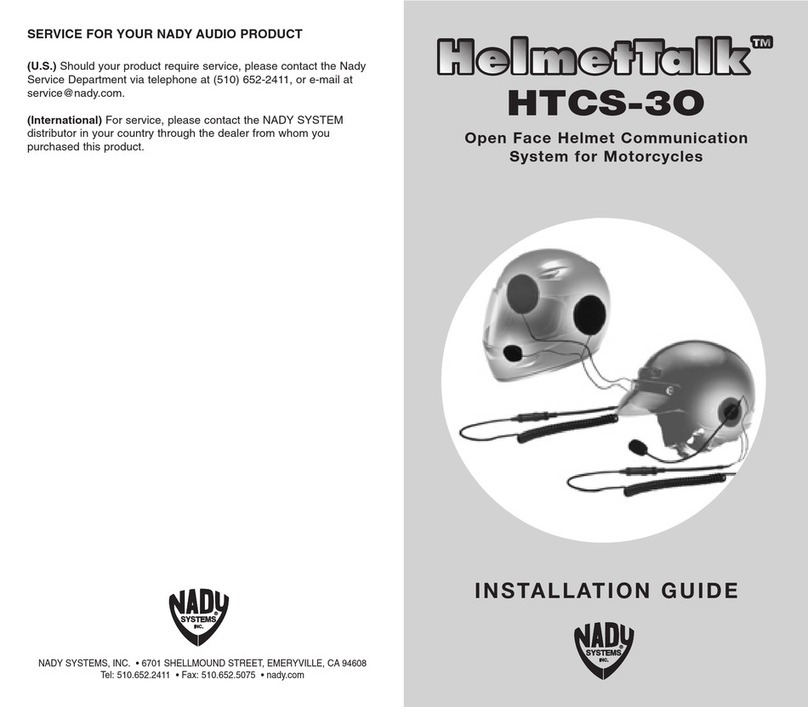 SERVICE FOR YOUR NADY AUDIO PRODUCT

(U.S.) Should your product require service, please contact the Nady Service Department via telephone at (510) 652-2411, or e-mail at service@nady.com.

(International) For service, please contact the NADY SYSTEM distributor in your country through the dealer from whom you purchased this product.

NADY SYSTEMS INC.

NADY SYSTEMS, INC. • 6701 SHELLMOUND STREET, EMERYVILLE, CA 94608
Tel: 510.652.2411 • Fax: 510.652.5075 • nady.com

HelmetTalk™

HTCS-30

Open Face Helmet Communication System for Motorcycles

INSTALLATION GUIDE

NADY SYSTEMS INC.